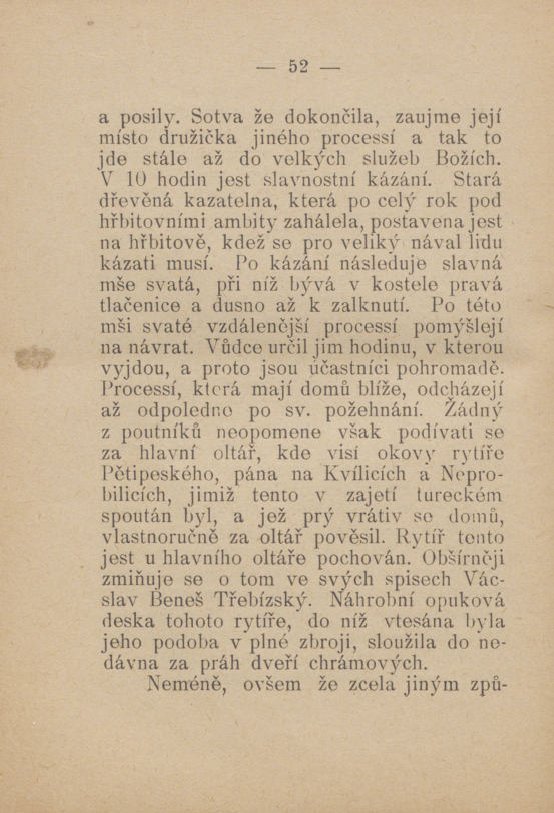 — 52 —

a posily. Sotva že dokončila, zaujme její místo družička jiného processí a tak to jde stále až do velkých služeb Božích. V 10 hodin jest slavnostní kázání. Stará dřevěná kazatelna, která po celý rok pod hřbitovními ambity zahálela, postavena jest na hřbitově, kdež se pro veliký nával lidu kázati musí. Po kázání následuje slavná mše svatá, při níž bývá v kostele pravá tlačenice a dusno až k zalknutí. Po této mši svaté vzdálenější processí pomýšlejí na návrat. Vůdce určil jim hodinu, v kterou vyjdou, a proto jsou účastníci pohromadě. Processí, která mají domů blíže, odcházejí až odpoledne po sv. požehnání. Žádný z poutníků neopomene však podívati se za hlavní oltář, kde visí okovy rytíře Pětipeského, pána na Kvílicích a Neprobilicích, jimiž tento v zajetí tureckém spoután byl, a jež prý vrátiv se domů, vlastnoručně za oltář pověsil. Rytíř tento jest u hlavního oltáře pochován. Obšírněji zmiňuje se o tom ve svých spisech Václav Beneš Třebízský. Náhrobní opuková deska tohoto rytíře, do níž vtesána byla jeho podoba v plné zbroji, sloužila do nedávna za práh dveří chrámových.

Neméně, ovšem že zcela jiným způ-